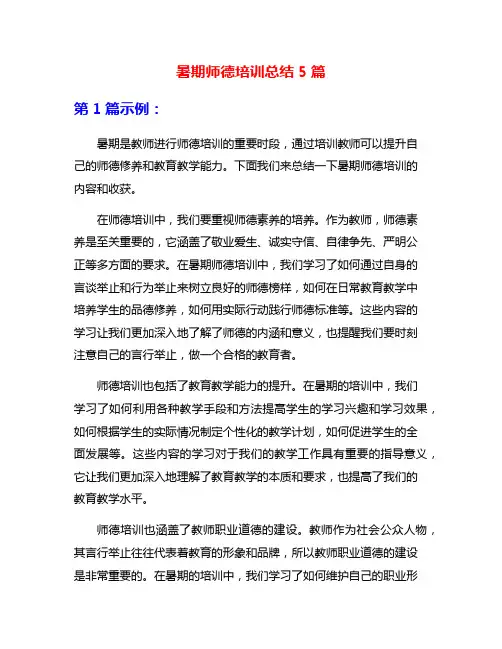 暑期师德培训总结 5 篇

第 1 篇示例：

暑期是教师进行师德培训的重要时段，通过培训教师可以提升自己的师德修养和教育教学能力。下面我们来总结一下暑期师德培训的内容和收获。

在师德培训中，我们要重视师德素养的培养。作为教师，师德素养是至关重要的，它涵盖了敬业爱生、诚实守信、自律争先、严明公正等多方面的要求。在暑期师德培训中，我们学习了如何通过自身的言谈举止和行为举止来树立良好的师德榜样，如何在日常教育教学中培养学生的品德修养，如何用实际行动践行师德标准等。这些内容的学习让我们更加深入地了解了师德的内涵和意义，也提醒我们要时刻注意自己的言行举止，做一个合格的教育者。

师德培训也包括了教育教学能力的提升。在暑期的培训中，我们学习了如何利用各种教学手段和方法提高学生的学习兴趣和学习效果，如何根据学生的实际情况制定个性化的教学计划，如何促进学生的全面发展等。这些内容的学习对于我们的教学工作具有重要的指导意义，它让我们更加深入地理解了教育教学的本质和要求，也提高了我们的教育教学水平。

师德培训也涵盖了教师职业道德的建设。教师作为社会公众人物，其言行举止往往代表着教育的形象和品牌，所以教师职业道德的建设是非常重要的。在暑期的培训中，我们学习了如何维护自己的职业形